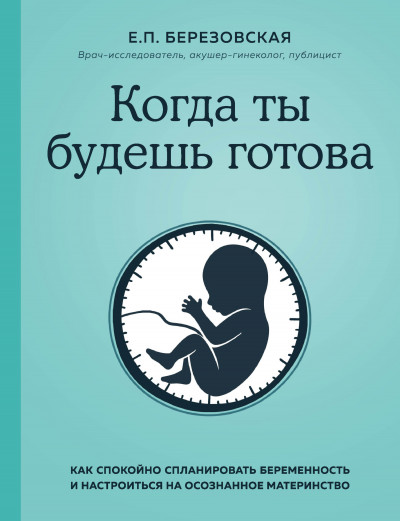 Е.П. БЕРЕЗОВСКАЯ

Врач-исследователь, акушер-гинеколог, публицист

Когда ты будешь готова

КАК СПОКОЙНО СПЛАНИРОВАТЬ БЕРЕМЕННОСТЬ И НАСТРОИТЬСЯ НА ОСОЗНАННОЕ МАТЕРИНСТВО